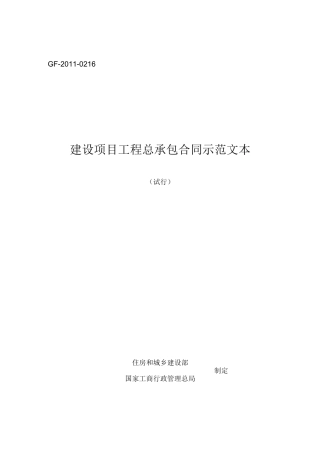 GF-2011-0216

建设项目工程总承包合同示范文本

（试行）

住房和城乡建设部
国家工商行政管理总局
制定